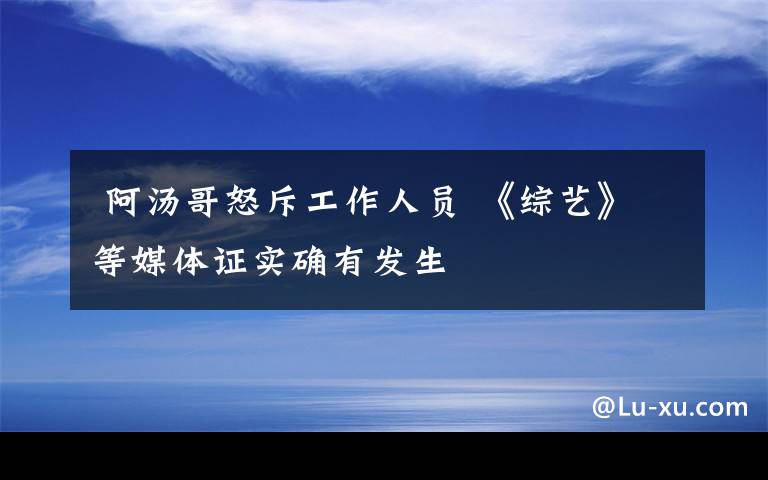 阿汤哥怒斥工作人员 《综艺》等媒体证实确有发生

@Lu-xu.com